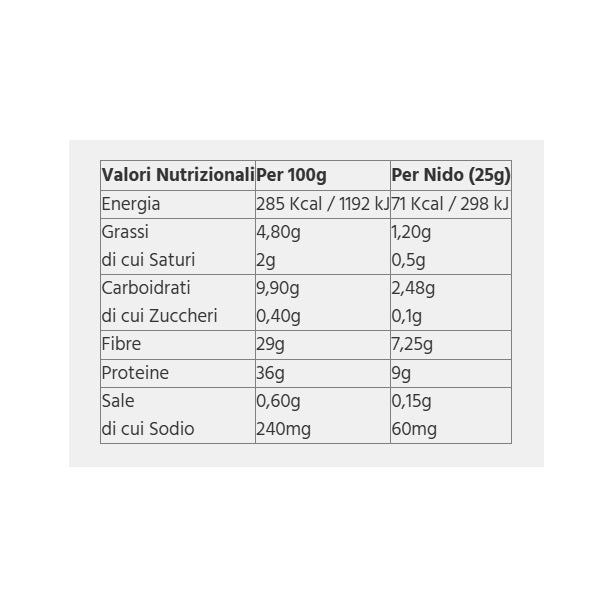 | Valori Nutrizionali | Per 100g | Per Nido (25g) |
|---|---|---|
| Energia | 285 Kcal / 1192 kJ | 71 Kcal / 298 kJ |
| Grassi di cui Saturi | 4,80g 2g | 1,20g 0,5g |
| Carboidrati di cui Zuccheri | 9,90g 0,40g | 2,48g 0,1g |
| Fibre | 29g | 7,25g |
| Proteine | 36g | 9g |
| Sale di cui Sodio | 0,60g 240mg | 0,15g 60mg |